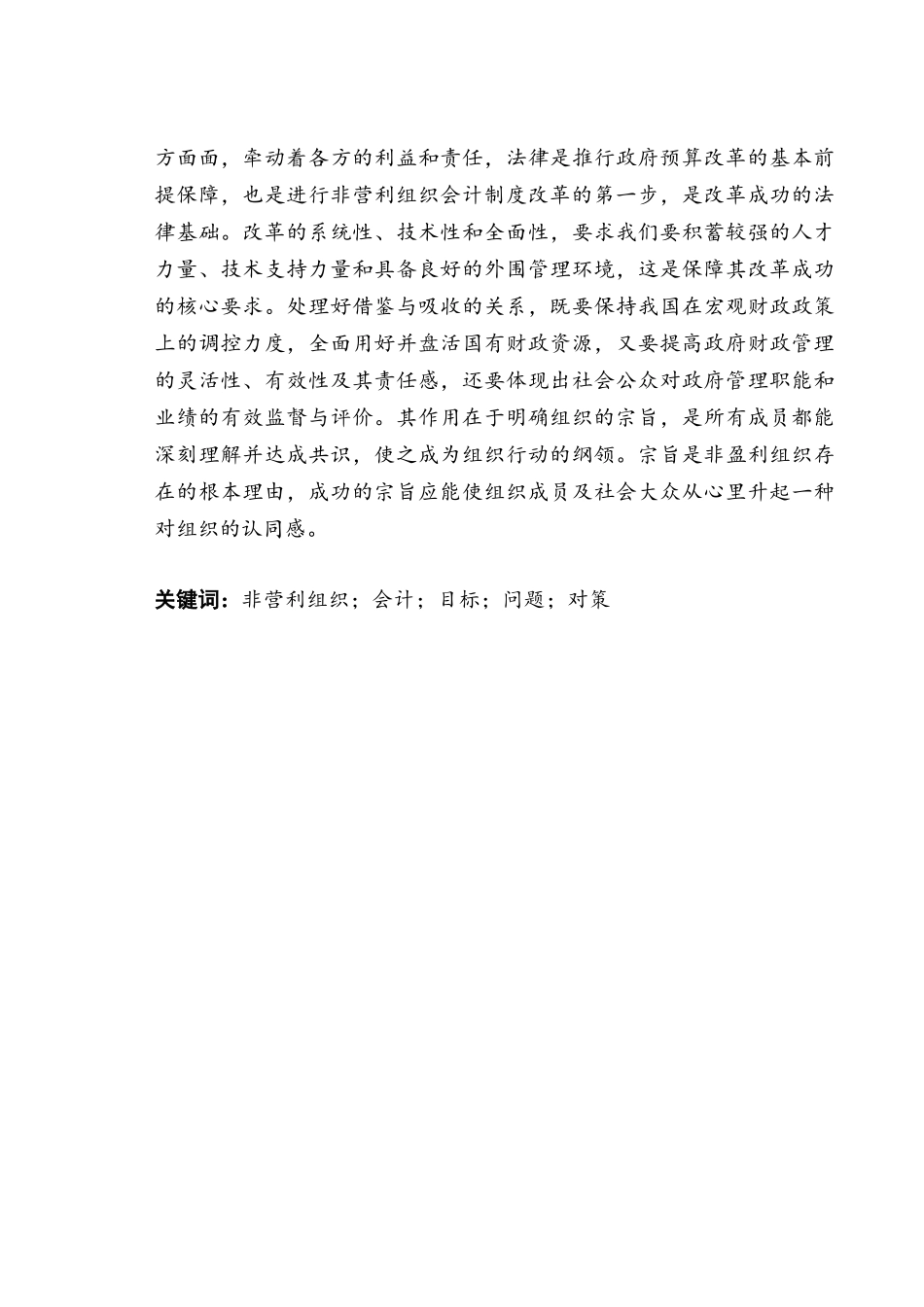 方面面，牵动着各方的利益和责任，法律是推行政府预算改革的基本前提保障，也是进行非营利组织会计制度改革的第一步，是改革成功的法律基础。改革的系统性、技术性和全面性，要求我们要积蓄较强的人才力量、技术支持力量和具备良好的外围管理环境，这是保障其改革成功的核心要求。处理好借鉴与吸收的关系，既要保持我国在宏观财政政策上的调控力度，全面用好并盘活国有财政资源，又要提高政府财政管理的灵活性、有效性及其责任感，还要体现出社会公众对政府管理职能和业绩的有效监督与评价。其作用在于明确组织的宗旨，是所有成员都能深刻理解并达成共识，使之成为组织行动的纲领。宗旨是非盈利组织存在的根本理由，成功的宗旨应能使组织成员及社会大众从心里升起一种对组织的认同感。

关键词：非营利组织；会计；目标；问题；对策